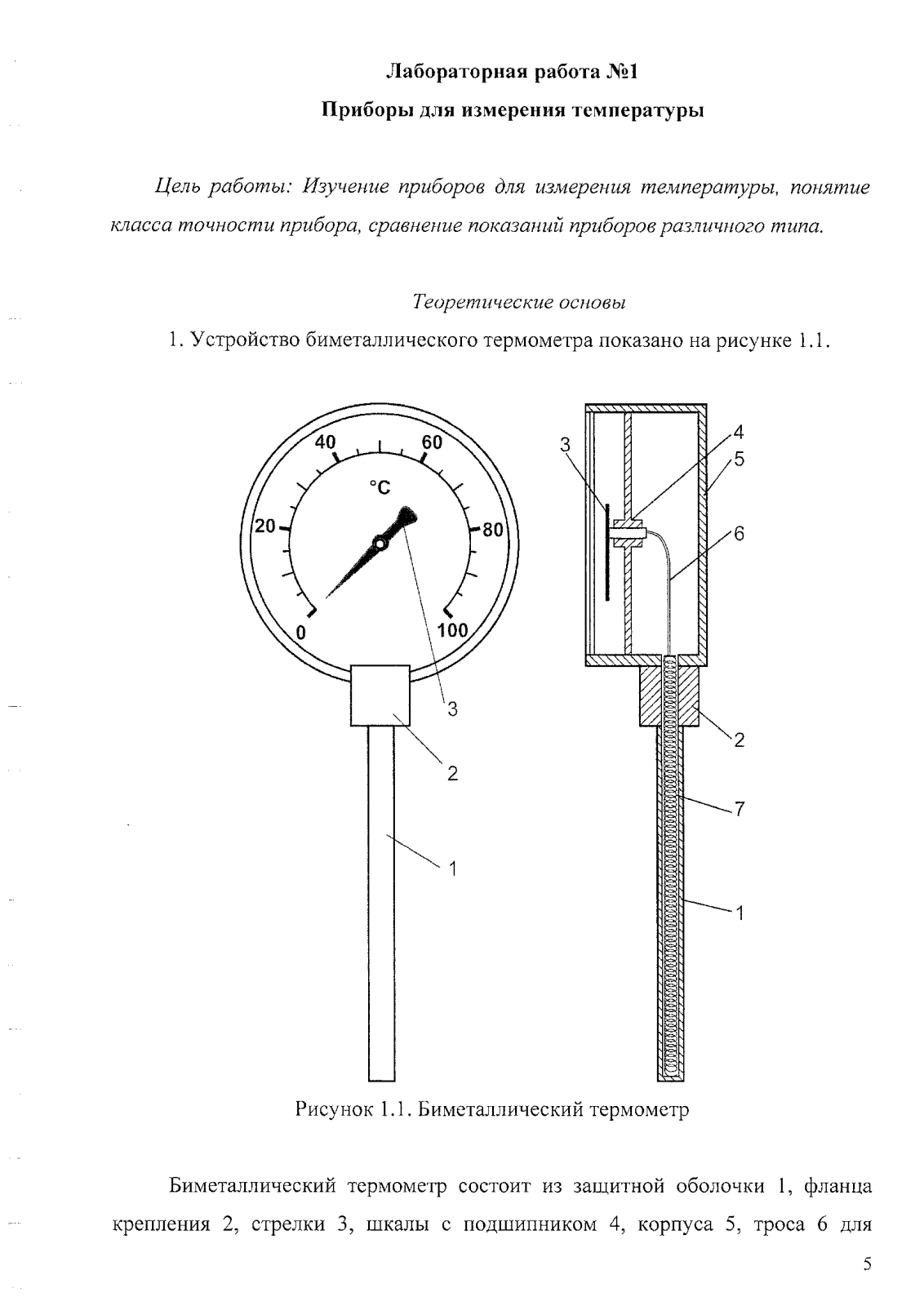 Лабораторная работа №1

Приборы для измерения температуры

Цель работы: Изучение приборов для измерения температуры, понятие класса точности прибора, сравнение показаний приборов различного типа.

Теоретические основы

1. Устройство биметаллического термометра показано на рисунке 1.1.

40 60 °C 20 80 0 100 3 2 1

3 4 5 6 2 7 1

Рисунок 1.1. Биметаллический термометр

Биметаллический термометр состоит из защитной оболочки 1, фланца крепления 2, стрелки 3, шкалы с подшипником 4, корпуса 5, троса 6 для

5